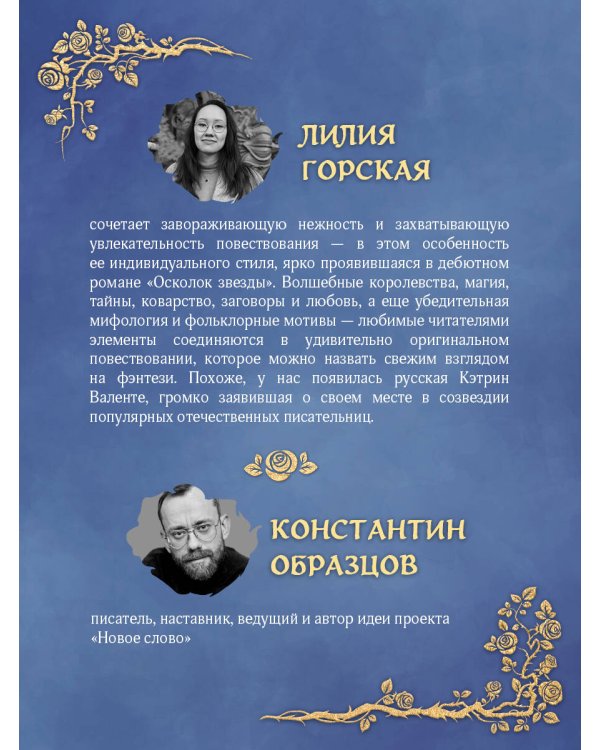 ЛИЛИЯ ГОРСКАЯ

сочетает завораживающую нежность и захватывающую увлекательность повествования — в этом особенность ее индивидуального стиля, ярко проявившаяся в дебютном романе «Осколок звезды». Волшебные королевства, магия, тайны, коварство, заговоры и любовь, а еще убедительная мифология и фольклорные мотивы — любимые читателями элементы соединяются в удивительно оригинальном повествовании, которое можно назвать свежим взглядом на фэнтези. Похоже, у нас появилась русская Кэтрин Валенте, громко заявившая о своем месте в созвездии популярных отечественных писательниц.

КОНСТАНТИН ОБРАЗЦОВ

писатель, наставник, ведущий и автор идеи проекта «Новое слово»